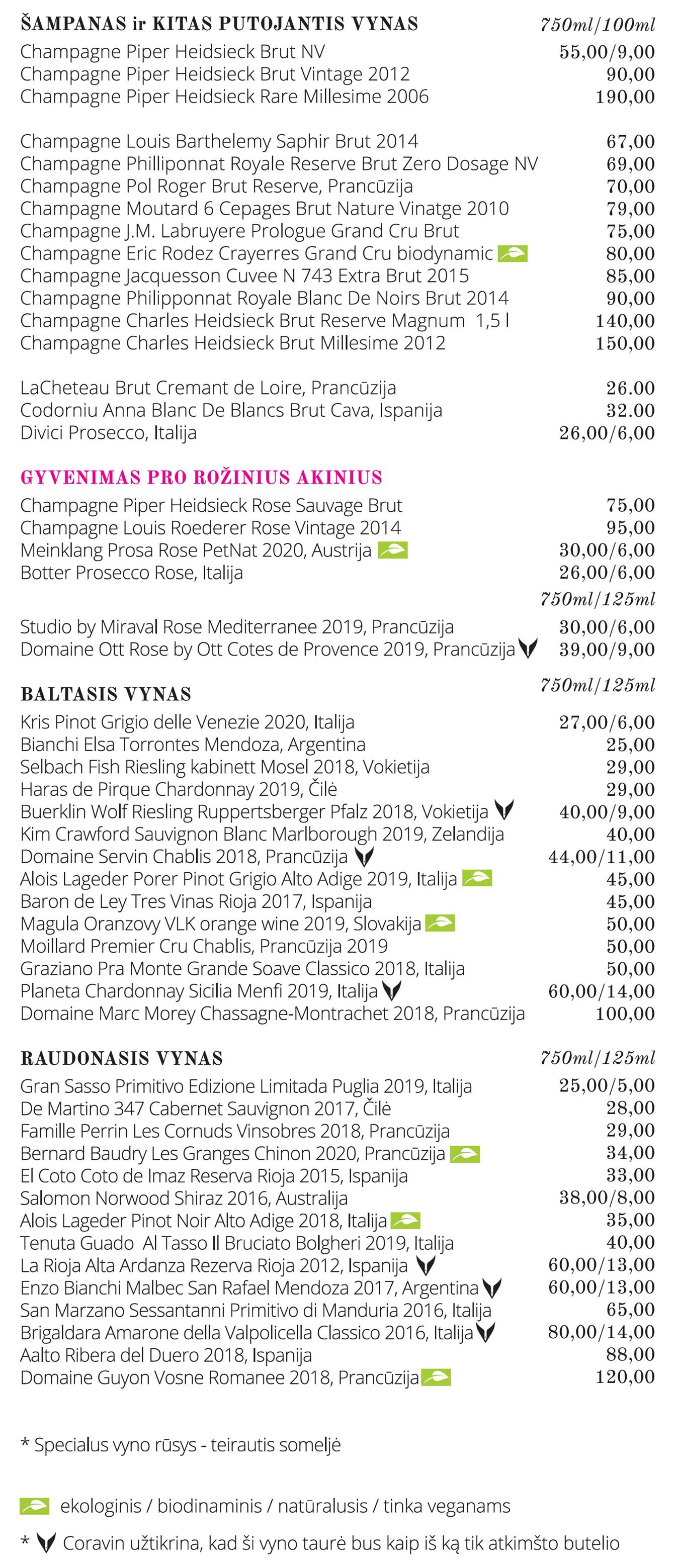 ŠAMPANAS ir KITAS PUTOJANTIS VYNAS 750ml/100ml
Champagne Piper Heidsieck Brut NV 55,00/9,00
Champagne Piper Heidsieck Brut Vintage 2012 90,00
Champagne Piper Heidsieck Rare Millesime 2006 190,00

Champagne Louis Barthelemy Saphir Brut 2014 67,00
Champagne Philliponnat Royale Reserve Brut Zero Dosage NV 69,00
Champagne Pol Roger Brut Reserve, Prancūzija 70,00
Champagne Moutard 6 Cepages Brut Nature Vinatge 2010 79,00
Champagne J.M. Labruyere Prologue Grand Cru Brut 75,00
Champagne Eric Rodez Crayerres Grand Cru biodynamic 80,00
Champagne Jacquesson Cuvee N 743 Extra Brut 2015 85,00
Champagne Philipponnat Royale Blanc De Noirs Brut 2014 90,00
Champagne Charles Heidsieck Brut Reserve Magnum 1,5 l 140,00
Champagne Charles Heidsieck Brut Millesime 2012 150,00

LaCheteau Brut Cremant de Loire, Prancūzija 26.00
Codorniu Anna Blanc De Blancs Brut Cava, Ispanija 32.00
Divici Prosecco, Italija 26,00/6,00

GYVENIMAS PRO ROŽINIUS AKINIUS
Champagne Piper Heidsieck Rose Sauvage Brut 75,00
Champagne Louis Roederer Rose Vintage 2014 95,00
Meinklang Prosa Rose PetNat 2020, Austrija 30,00/6,00
Botter Prosecco Rose, Italija 26,00/6,00
750ml/125ml
Studio by Miraval Rose Mediterranee 2019, Prancūzija 30,00/6,00
Domaine Ott Rose by Ott Cotes de Provence 2019, Prancūzija 39,00/9,00

BALTASIS VYNAS 750ml/125ml
Kris Pinot Grigio delle Venezie 2020, Italija 27,00/6,00
Bianchi Elsa Torrontes Mendoza, Argentina 25,00
Selbach Fish Riesling kabinett Mosel 2018, Vokietija 29,00
Haras de Pirque Chardonnay 2019, Čilė 29,00
Buerklin Wolf Riesling Ruppertsberger Pfalz 2018, Vokietija 40,00/9,00
Kim Crawford Sauvignon Blanc Marlborough 2019, Zelandija 40,00
Domaine Servin Chablis 2018, Prancūzija 44,00/11,00
Alois Lageder Porer Pinot Grigio Alto Adige 2019, Italija 45,00
Baron de Ley Tres Vinas Rioja 2017, Ispanija 45,00
Magula Oranzovy VLK orange wine 2019, Slovakija 50,00
Moillard Premier Cru Chablis, Prancūzija 2019 50,00
Graziano Pra Monte Grande Soave Classico 2018, Italija 50,00
Planeta Chardonnay Sicilia Menfi 2019, Italija 60,00/14,00
Domaine Marc Morey Chassagne-Montrachet 2018, Prancūzija 100,00

RAUDONASIS VYNAS 750ml/125ml
Gran Sasso Primitivo Edizione Limitada Puglia 2019, Italija 25,00/5,00
De Martino 347 Cabernet Sauvignon 2017, Čilė 28,00
Famille Perrin Les Cornuds Vinsobres 2018, Prancūzija 29,00
Bernard Baudry Les Granges Chinon 2020, Prancūzija 34,00
El Coto Coto de Imaz Reserva Rioja 2015, Ispanija 33,00
Salomon Norwood Shiraz 2016, Australija 38,00/8,00
Alois Lageder Pinot Noir Alto Adige 2018, Italija 35,00
Tenuta Guado Al Tasso Il Bruciato Bolgheri 2019, Italija 40,00
La Rioja Alta Ardanza Rezerva Rioja 2012, Ispanija 60,00/13,00
Enzo Bianchi Malbec San Rafael Mendoza 2017, Argentina 60,00/13,00
San Marzano Sessantanni Primitivo di Manduria 2016, Italija 65,00
Brigaldara Amarone della Valpolicella Classico 2016, Italija 80,00/14,00
Aalto Ribera del Duero 2018, Ispanija 88,00
Domaine Guyon Vosne Romanee 2018, Prancūzija 120,00

* Specialus vyno rūsys - teirautis someljė

ekologinis / biodinaminis / natūralusis / tinka veganams

* Coravin užtikrina, kad ši vyno taurė bus kaip iš ką tik atkimšto butelio